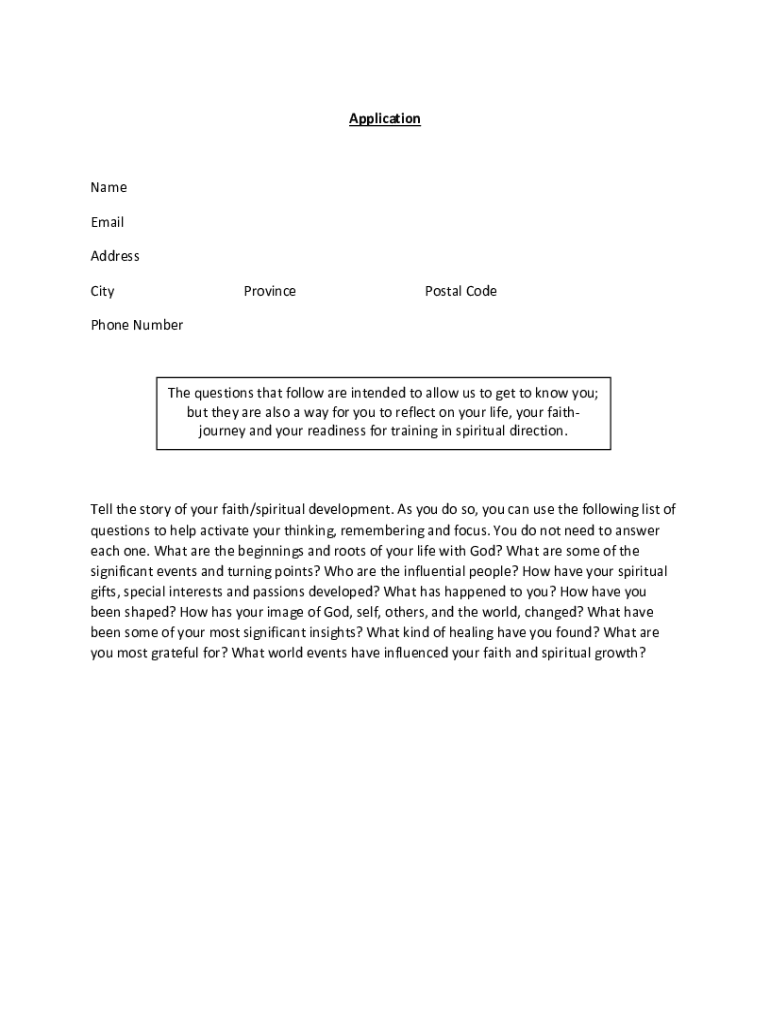 Application

Name

Email

Address

City Province Postal Code

Phone Number

The questions that follow are intended to allow us to get to know you; but they are also a way for you to reflect on your life, your faith-journey and your readiness for training in spiritual direction.

Tell the story of your faith/spiritual development. As you do so, you can use the following list of questions to help activate your thinking, remembering and focus. You do not need to answer each one. What are the beginnings and roots of your life with God? What are some of the significant events and turning points? Who are the influential people? How have your spiritual gifts, special interests and passions developed? What has happened to you? How have you been shaped? How has your image of God, self, others, and the world, changed? What have been some of your most significant insights? What kind of healing have you found? What are you most grateful for? What world events have influenced your faith and spiritual growth?